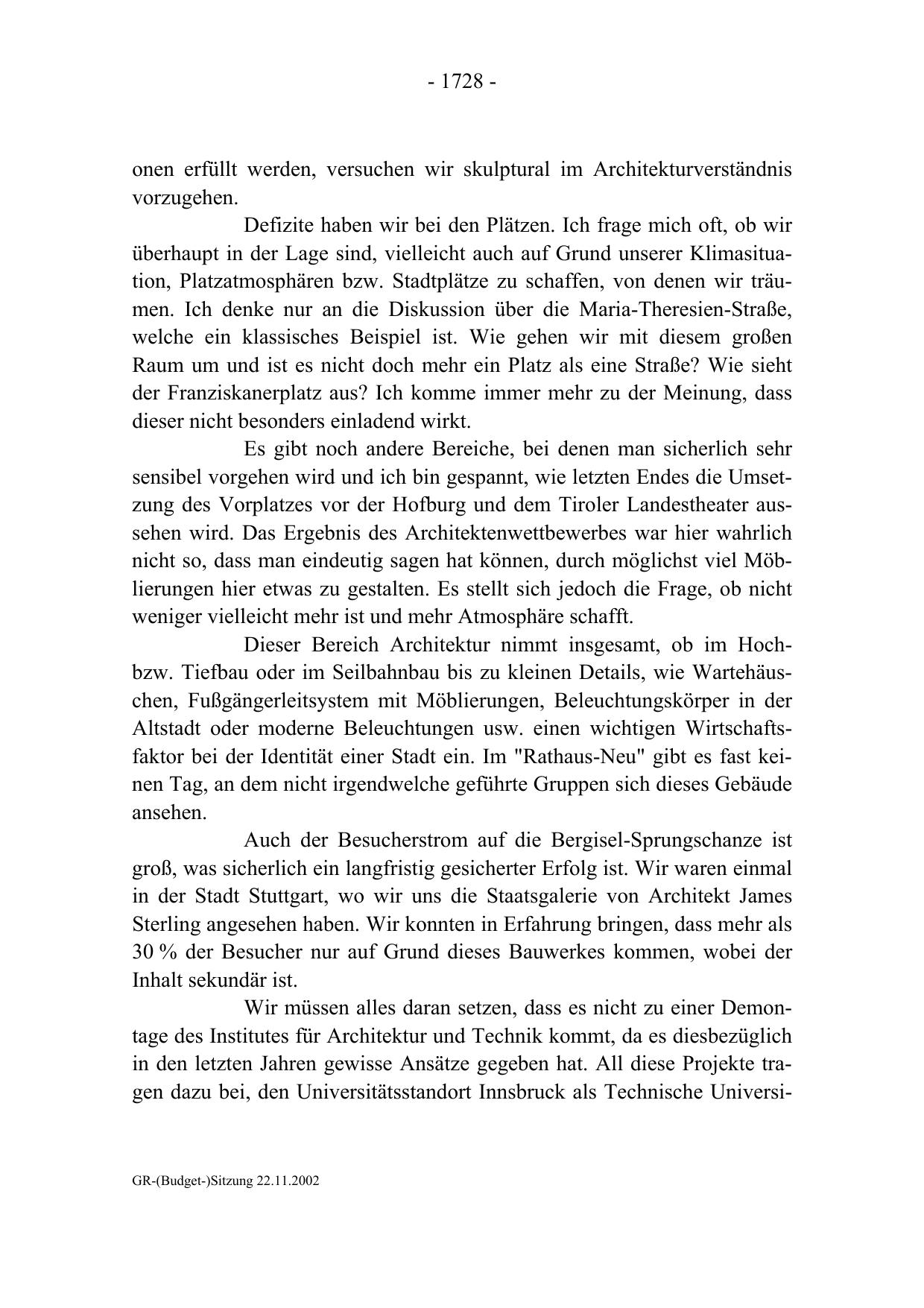 - 1728 -

onen erfüllt werden, versuchen wir skulptural im Architekturverständnis vorzugehen.

Defizite haben wir bei den Plätzen. Ich frage mich oft, ob wir überhaupt in der Lage sind, vielleicht auch auf Grund unserer Klimasituation, Platzatmosphären bzw. Stadtplätze zu schaffen, von denen wir träumen. Ich denke nur an die Diskussion über die Maria-Theresien-Straße, welche ein klassisches Beispiel ist. Wie gehen wir mit diesem großen Raum um und ist es nicht doch mehr ein Platz als eine Straße? Wie sieht der Franziskanerplatz aus? Ich komme immer mehr zu der Meinung, dass dieser nicht besonders einladend wirkt.

Es gibt noch andere Bereiche, bei denen man sicherlich sehr sensibel vorgehen wird und ich bin gespannt, wie letzten Endes die Umsetzung des Vorplatzes vor der Hofburg und dem Tiroler Landestheater aussehen wird. Das Ergebnis des Architektenwettbewerbes war hier wahrlich nicht so, dass man eindeutig sagen hat können, durch möglichst viel Möblierungen hier etwas zu gestalten. Es stellt sich jedoch die Frage, ob nicht weniger vielleicht mehr ist und mehr Atmosphäre schafft.

Dieser Bereich Architektur nimmt insgesamt, ob im Hoch- bzw. Tiefbau oder im Seilbahnbau bis zu kleinen Details, wie Wartehäuschen, Fußgängerleitsystem mit Möblierungen, Beleuchtungskörper in der Altstadt oder moderne Beleuchtungen usw. einen wichtigen Wirtschaftsfaktor bei der Identität einer Stadt ein. Im "Rathaus-Neu" gibt es fast keinen Tag, an dem nicht irgendwelche geführte Gruppen sich dieses Gebäude ansehen.

Auch der Besucherstrom auf die Bergisel-Sprungschanze ist groß, was sicherlich ein langfristig gesicherter Erfolg ist. Wir waren einmal in der Stadt Stuttgart, wo wir uns die Staatsgalerie von Architekt James Sterling angesehen haben. Wir konnten in Erfahrung bringen, dass mehr als 30 % der Besucher nur auf Grund dieses Bauwerkes kommen, wobei der Inhalt sekundär ist.

Wir müssen alles daran setzen, dass es nicht zu einer Demontage des Institutes für Architektur und Technik kommt, da es diesbezüglich in den letzten Jahren gewisse Ansätze gegeben hat. All diese Projekte tragen dazu bei, den Universitätsstandort Innsbruck als Technische Universi-

GR-(Budget-)Sitzung 22.11.2002